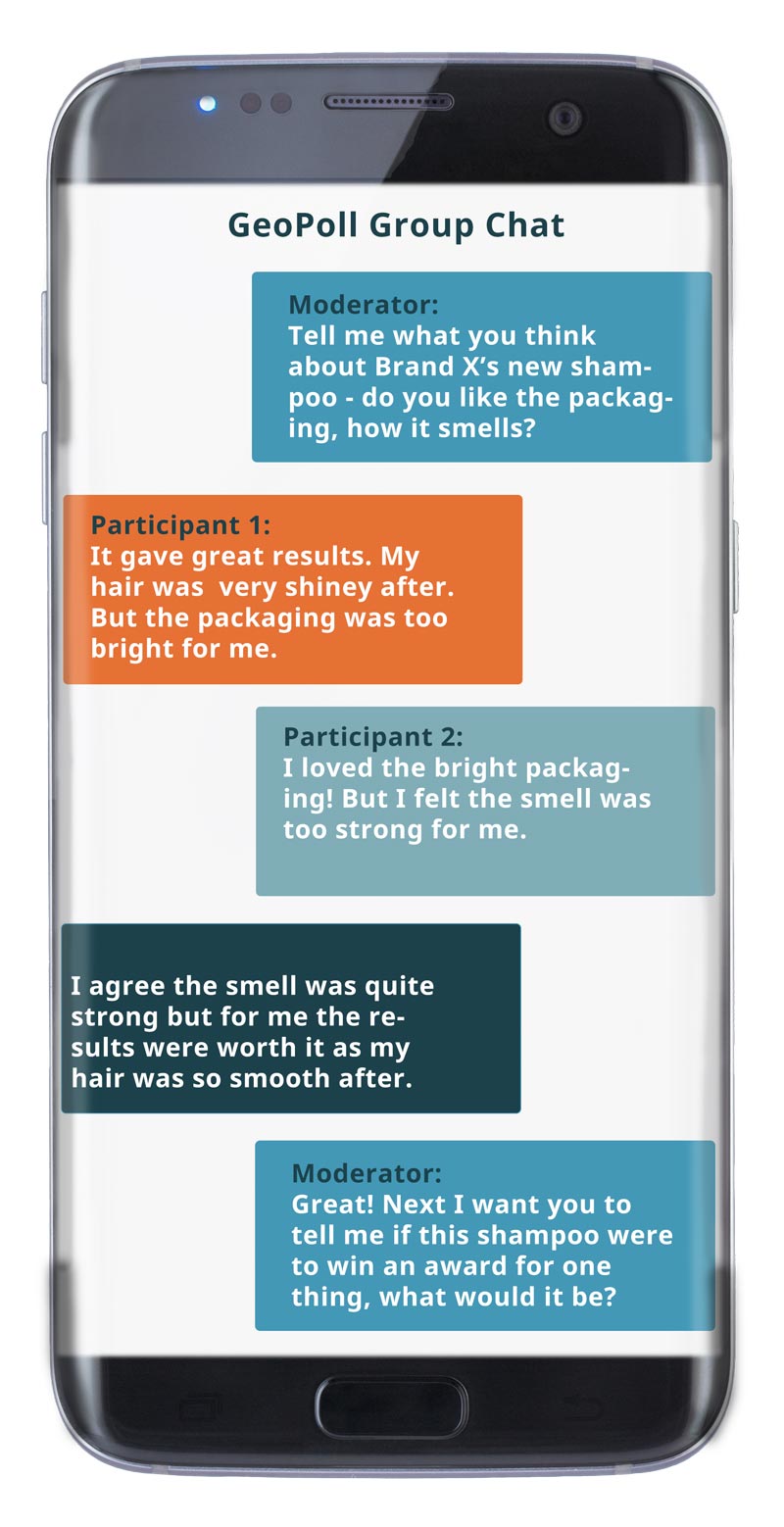 GeoPoll Group Chat

Moderator:
Tell me what you think about Brand X's new shampoo - do you like the packaging, how it smells?

Participant 1:
It gave great results. My hair was very shiney after. But the packaging was too bright for me.

Participant 2:
I loved the bright packaging! But I felt the smell was too strong for me.

I agree the smell was quite strong but for me the results were worth it as my hair was so smooth after.

Moderator:
Great! Next I want you to tell me if this shampoo were to win an award for one thing, what would it be?